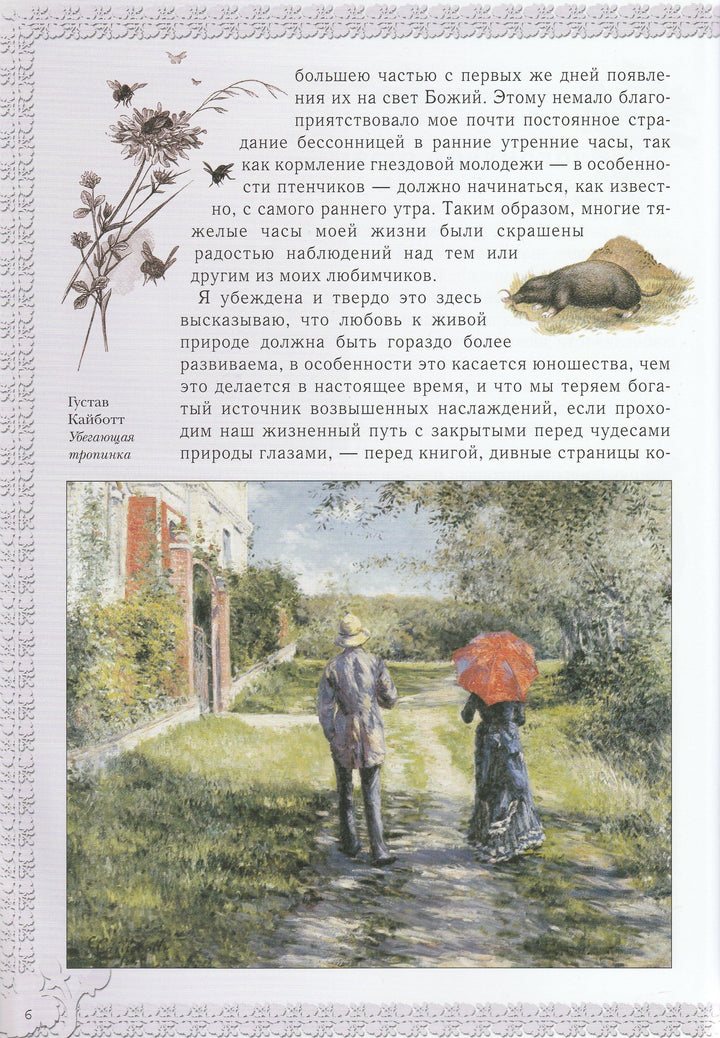 большею частью с первых же дней появления их на свет Божий. Этому немало благоприятствовало мое почти постоянное страдание бессонницей в ранние утренние часы, так как кормление гнездовой молодежи — в особенности птенчиков — должно начинаться, как известно, с самого раннего утра. Таким образом, многие тяжелые часы моей жизни были скрашены радостью наблюдений над тем или другим из моих любимчиков.

Я убеждена и твердо это здесь высказываю, что любовь к живой природе должна быть гораздо более развиваема, в особенности это касается юношества, чем это делается в настоящее время, и что мы теряем богатый источник возвышенных наслаждений, если проходим наш жизненный путь с закрытыми перед чудесами природы глазами, — перед книгой, дивные страницы ко-

Густав Кайботт
Убегающая тропинка

6